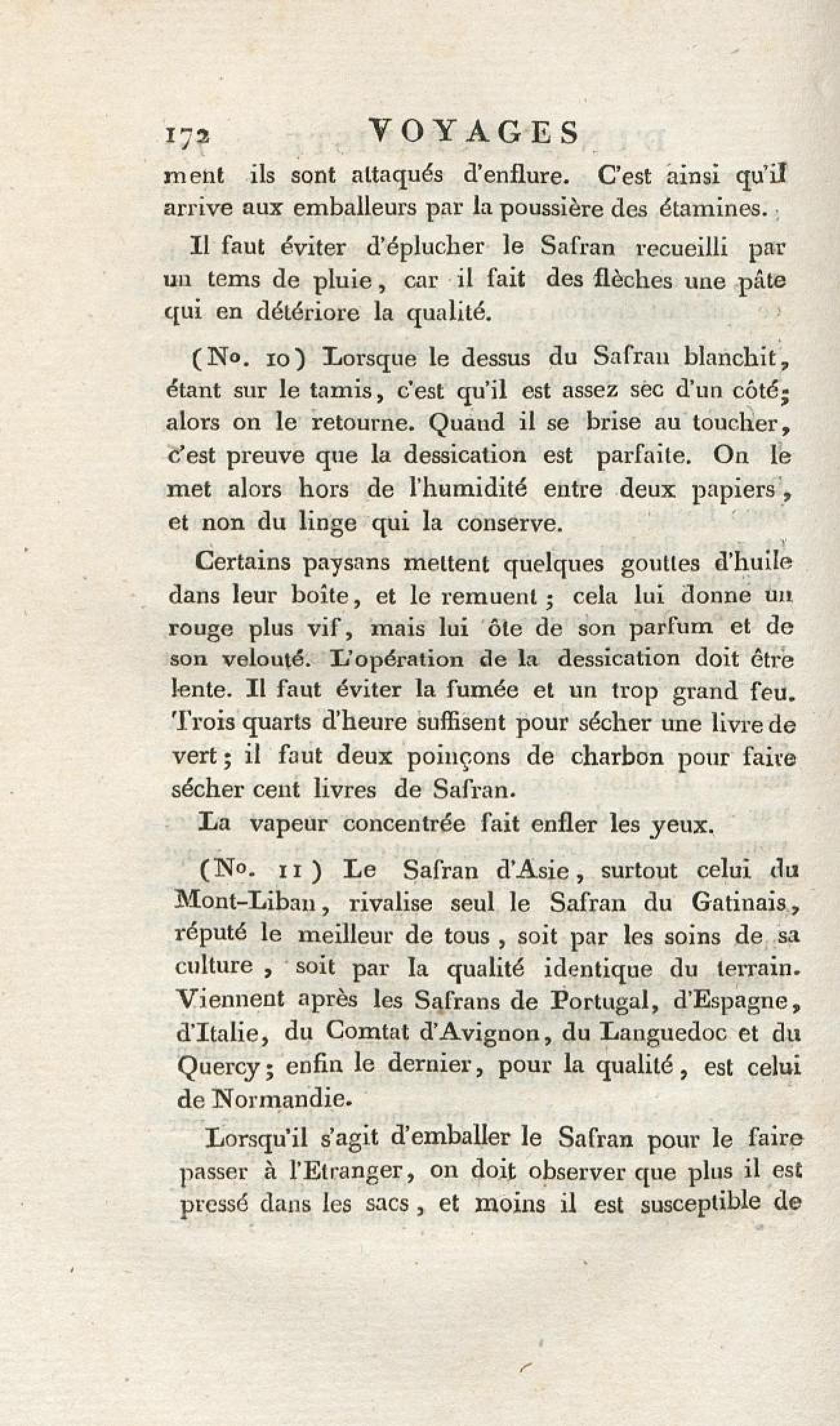 172 VOYAGES

ment ils sont attaqués d'enflure. C'est ainsi qu'il arrive aux emballeurs par la poussière des étamines.

Il faut éviter d'éplucher le Safran recueilli par un tems de pluie, car il fait des flèches une pâte qui en détériore la qualité.

(No. 10) Lorsque le dessus du Safran blanchit, étant sur le tamis, c'est qu'il est assez sec d'un côté; alors on le retourne. Quand il se brise au toucher, c'est preuve que la dessication est parfaite. On le met alors hors de l'humidité entre deux papiers, et non du linge qui la conserve.

Certains paysans mettent quelques gouttes d'huile dans leur boîte, et le remuent; cela lui donne un rouge plus vif, mais lui ôte de son parfum et de son velouté. L'opération de la dessication doit être lente. Il faut éviter la fumée et un trop grand feu. Trois quarts d'heure suffisent pour sécher une livre de vert; il faut deux poinçons de charbon pour faire sécher cent livres de Safran.

La vapeur concentrée fait enfler les yeux.

(No. 11) Le Safran d'Asie, surtout celui du Mont-Liban, rivalise seul le Safran du Gatinais, réputé le meilleur de tous, soit par les soins de sa culture, soit par la qualité identique du terrain. Viennent après les Safrans de Portugal, d'Espagne, d'Italie, du Comtat d'Avignon, du Languedoc et du Quercy; enfin le dernier, pour la qualité, est celui de Normandie.

Lorsqu'il s'agit d'emballer le Safran pour le faire passer à l'Etranger, on doit observer que plus il est pressé dans les sacs, et moins il est susceptible de